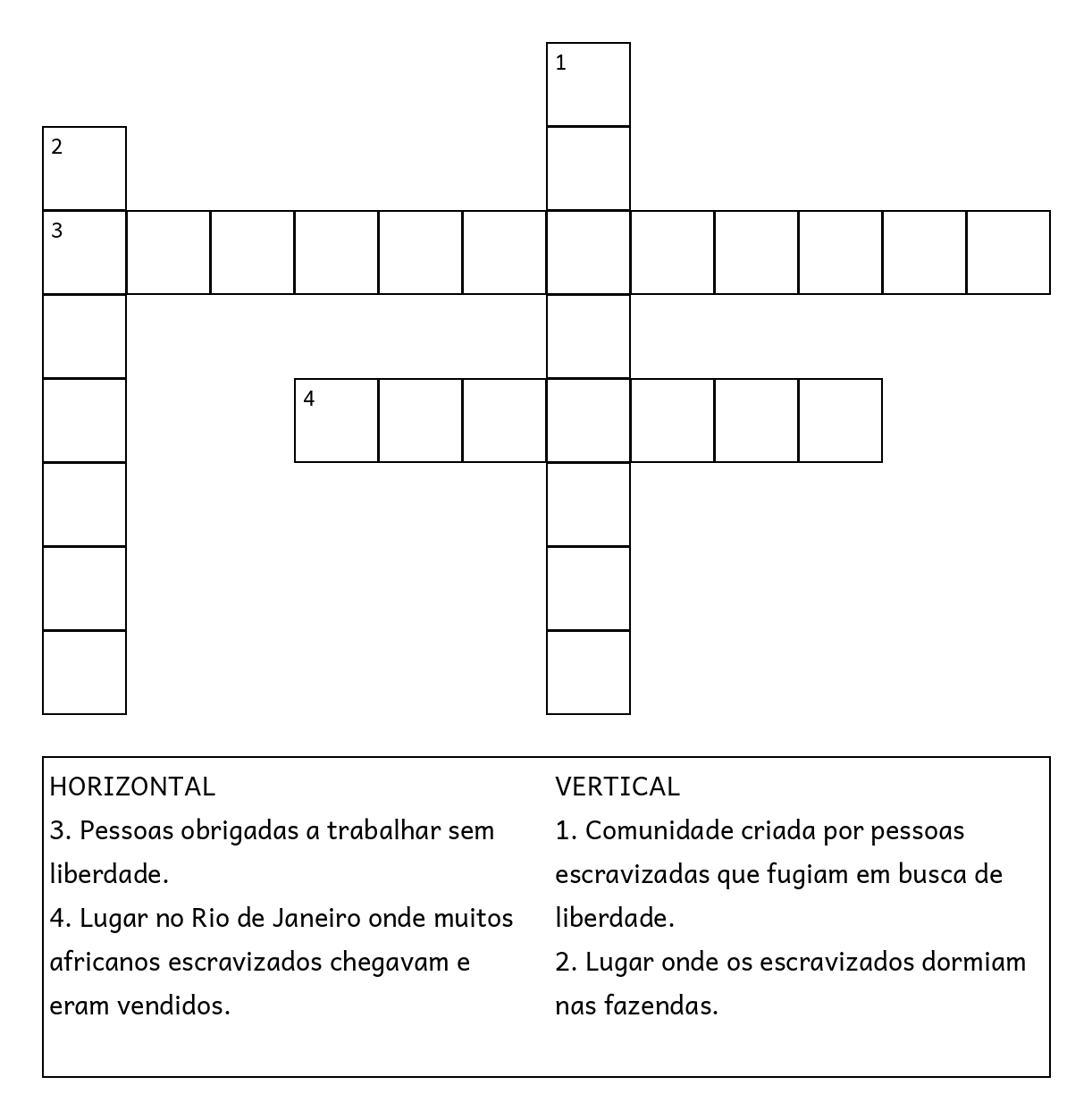 1

2

3

4

HORIZONTAL
3. Pessoas obrigadas a trabalhar sem liberdade.
4. Lugar no Rio de Janeiro onde muitos africanos escravizados chegavam e eram vendidos.

VERTICAL
1. Comunidade criada por pessoas escravizadas que fugiam em busca de liberdade.
2. Lugar onde os escravizados dormiam nas fazendas.